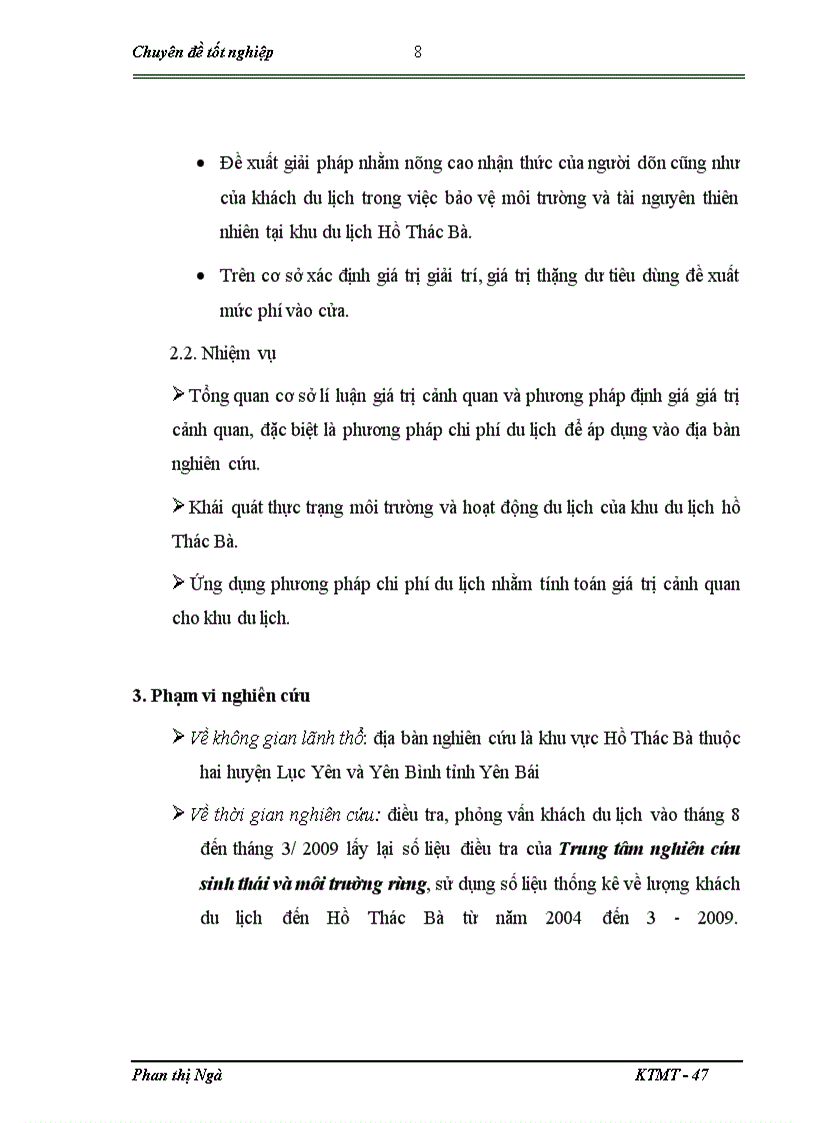 Chuyên đề tốt nghiệp 8

• Đề xuất giải pháp nhằm nõng cao nhận thức của người dõn cũng như của khách du lịch trong việc bảo vệ môi trường và tài nguyên thiên nhiên tại khu du lịch Hồ Thác Bà.

• Trên cơ sở xác định giá trị giải trí, giá trị thặng dư tiêu dùng đề xuất mức phí vào cửa.

2.2. Nhiệm vụ

➢ Tổng quan cơ sở lí luận giá trị cảnh quan và phương pháp định giá giá trị cảnh quan, đặc biệt là phương pháp chi phí du lịch để áp dụng vào địa bàn nghiên cứu.

➢ Khái quát thực trạng môi trường và hoạt động du lịch của khu du lịch hồ Thác Bà.

➢ Ứng dụng phương pháp chi phí du lịch nhằm tính toán giá trị cảnh quan cho khu du lịch.

3. Phạm vi nghiên cứu

➢ Về không gian lãnh thổ: địa bàn nghiên cứu là khu vực Hồ Thác Bà thuộc hai huyện Lục Yên và Yên Bình tỉnh Yên Bái

➢ Về thời gian nghiên cứu: điều tra, phỏng vấn khách du lịch vào tháng 8 đến tháng 3/ 2009 lấy lại số liệu điều tra của Trung tâm nghiên cứu sinh thái và môi trường rừng, sử dụng số liệu thống kê về lượng khách du lịch đến Hồ Thác Bà từ năm 2004 đến 3 - 2009.

Phan thị Ngà KTMT - 47